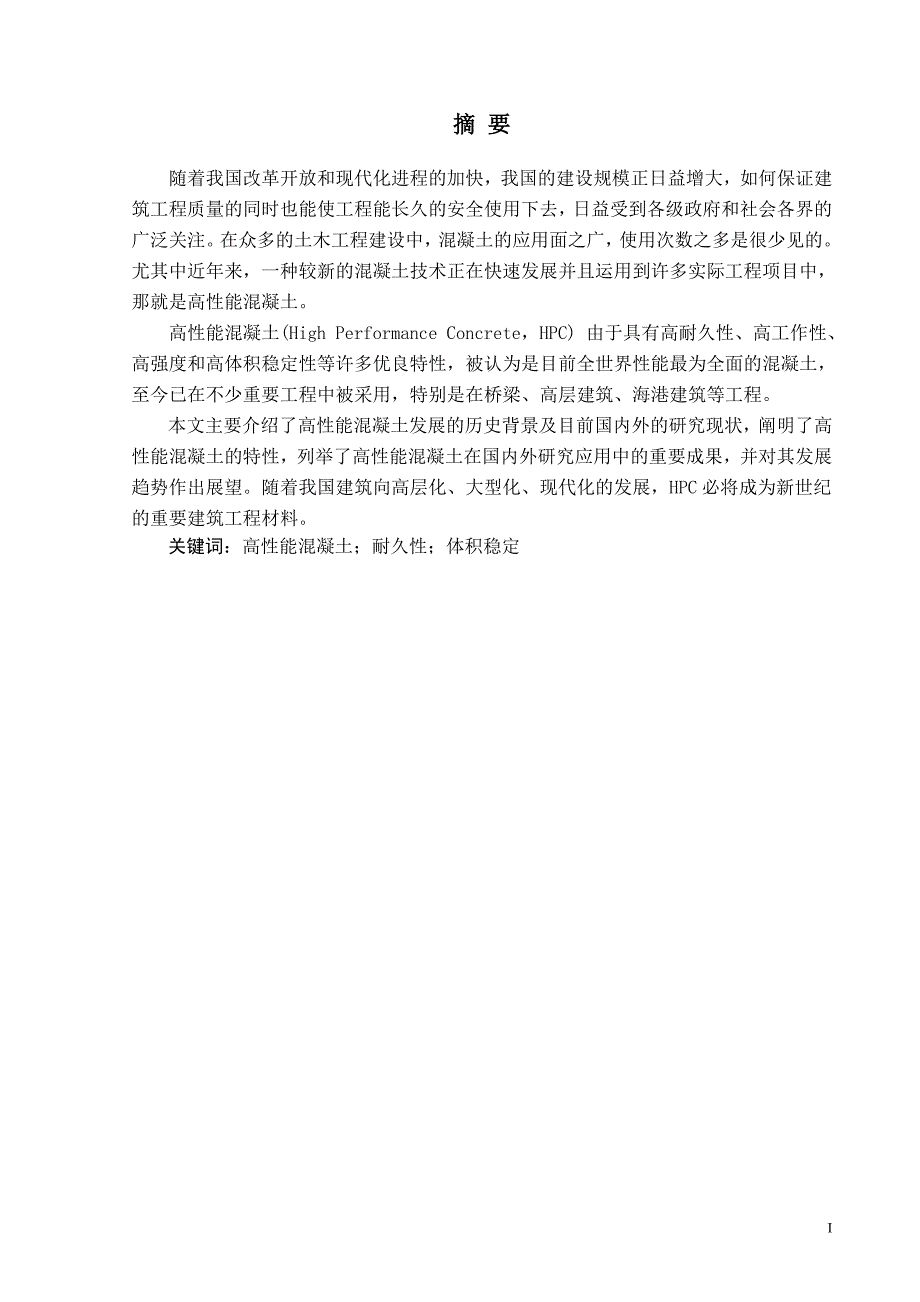 摘 要

随着我国改革开放和现代化进程的加快，我国的建设规模正日益增大，如何保证建筑工程质量的同时也能使工程能长久的安全使用下去，日益受到各级政府和社会各界的广泛关注。在众多的土木工程建设中，混凝土的应用面之广，使用次数之多是很少见的。尤其中近年来，一种较新的混凝土技术正在快速发展并且运用到许多实际工程项目中，那就是高性能混凝土。

高性能混凝土(High Performance Concrete，HPC) 由于具有高耐久性、高工作性、高强度和高体积稳定性等许多优良特性，被认为是目前全世界性能最为全面的混凝土，至今已在不少重要工程中被采用，特别是在桥梁、高层建筑、海港建筑等工程。

本文主要介绍了高性能混凝土发展的历史背景及目前国内外的研究现状，阐明了高性能混凝土的特性，列举了高性能混凝土在国内外研究应用中的重要成果，并对其发展趋势作出展望。随着我国建筑向高层化、大型化、现代化的发展，HPC必将成为新世纪的重要建筑工程材料。

关键词：高性能混凝土；耐久性；体积稳定

I